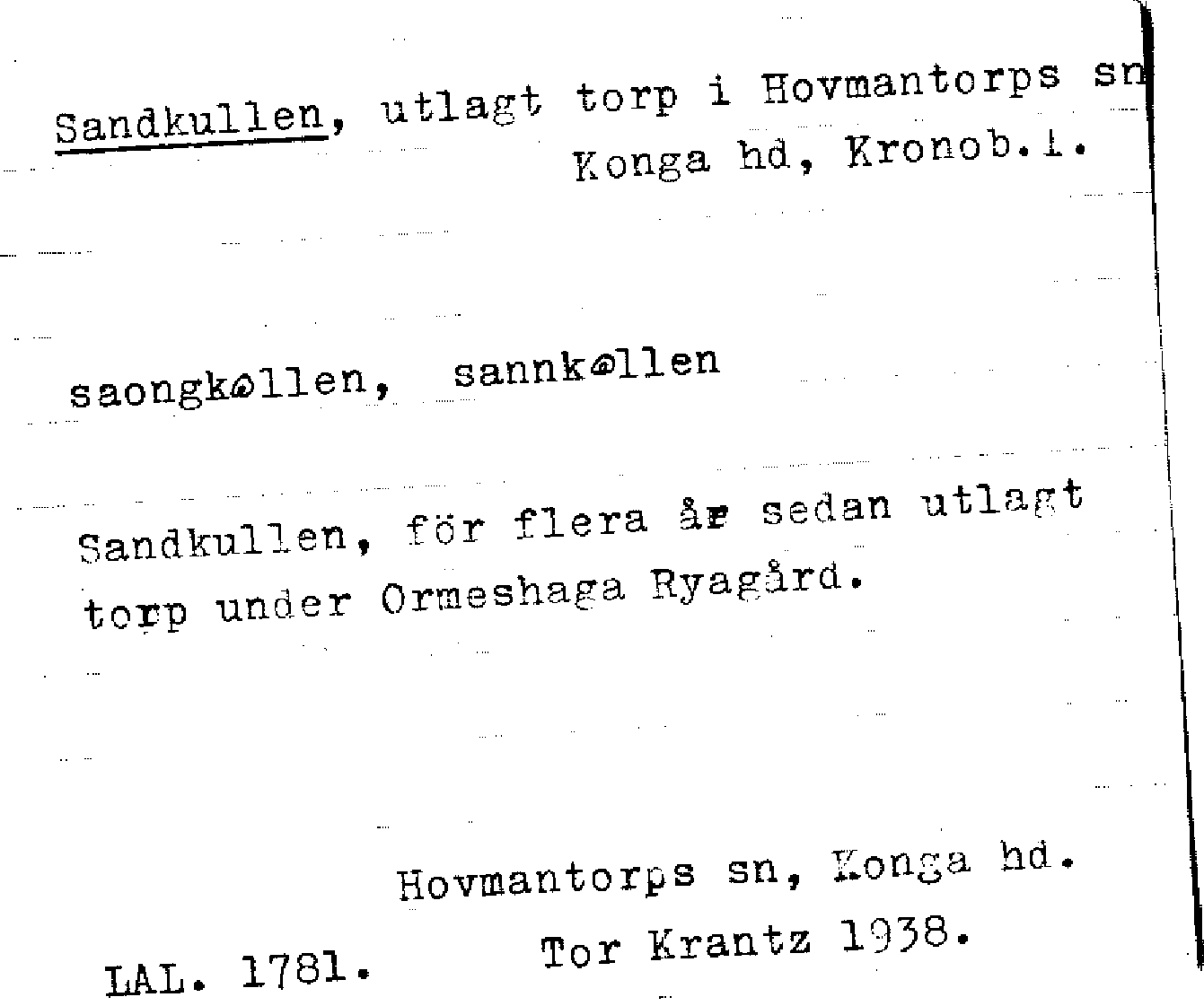 Sandkullen, utlagt torp i Hovmantorps sn Konga hd, Kronob.l.

saongkøllen, sannkøllen

Sandkullen, för flera år sedan utlagt torp under Ormeshaga Ryagård.

Hovmantorps sn, Konga hd.
Tor Krantz 1938.

LAL. 1781.